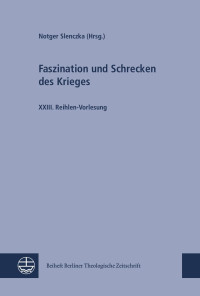 Notger Slenczka (Hrsg.)

Faszination und Schrecken des Krieges

XXIII. Reihlen-Vorlesung

Beiheft Berliner Theologische Zeitschrift